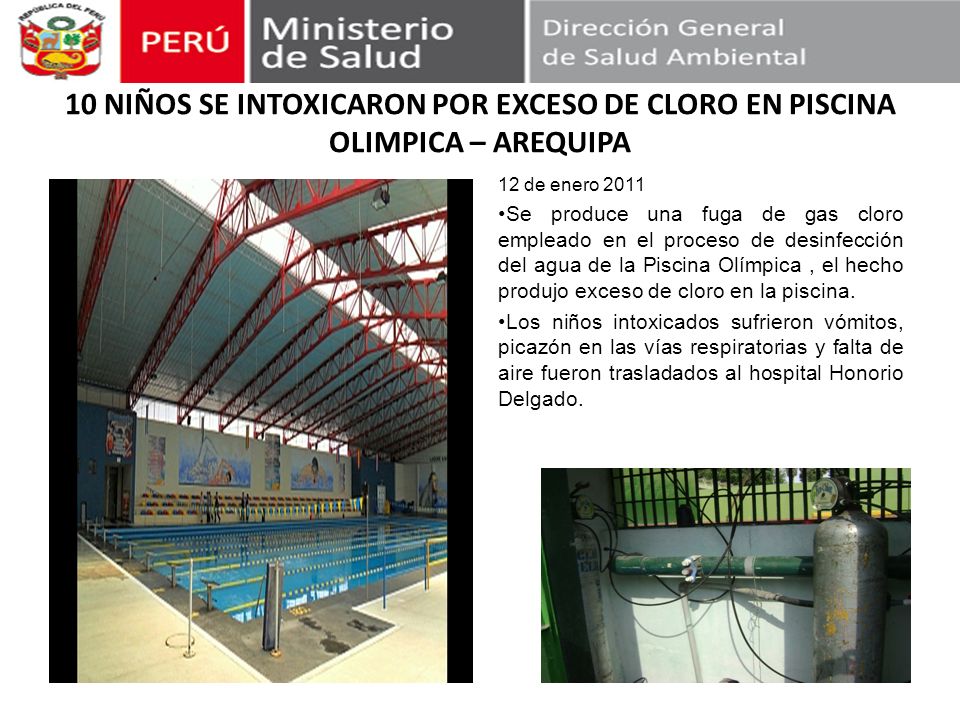 REPÚBLICA DEL PERÚ

PERÚ Ministerio de Salud Dirección General de Salud Ambiental

10 NIÑOS SE INTOXICARON POR EXCESO DE CLORO EN PISCINA OLIMPICA – AREQUIPA

12 de enero 2011

•Se produce una fuga de gas cloro empleado en el proceso de desinfección del agua de la Piscina Olímpica , el hecho produjo exceso de cloro en la piscina.

•Los niños intoxicados sufrieron vómitos, picazón en las vías respiratorias y falta de aire fueron trasladados al hospital Honorio Delgado.